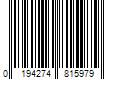 0 194274 815979